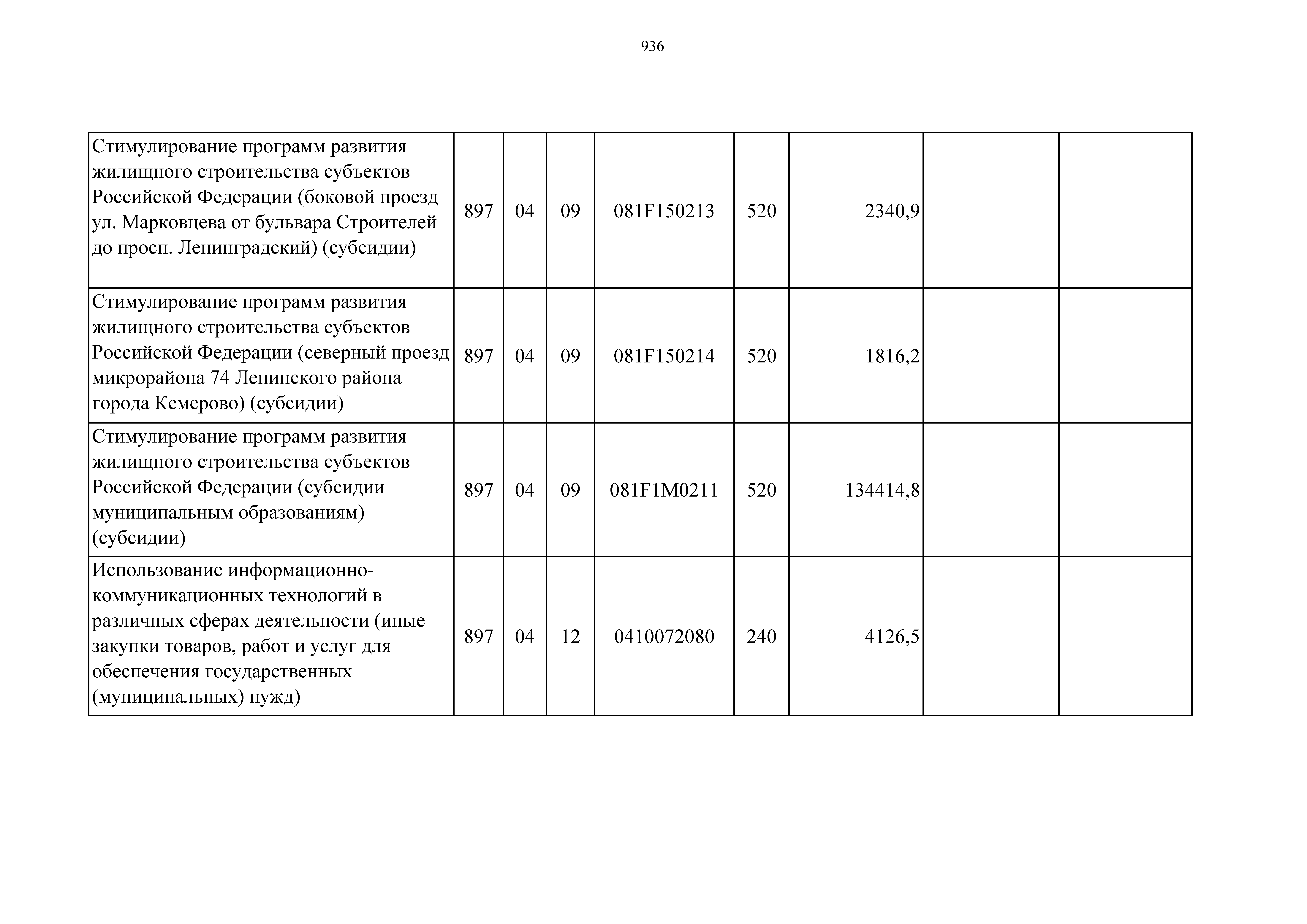 936

| | | | | | | | | |
|---|---|---|---|---|---|---|---|---|
| Стимулирование программ развития жилищного строительства субъектов Российской Федерации (боковой проезд ул. Марковцева от бульвара Строителей до просп. Ленинградский) (субсидии) | 897 | 04 | 09 | 081F150213 | 520 | 2340,9 | | |
| Стимулирование программ развития жилищного строительства субъектов Российской Федерации (северный проезд микрорайона 74 Ленинского района города Кемерово) (субсидии) | 897 | 04 | 09 | 081F150214 | 520 | 1816,2 | | |
| Стимулирование программ развития жилищного строительства субъектов Российской Федерации (субсидии муниципальным образованиям) (субсидии) | 897 | 04 | 09 | 081F1M0211 | 520 | 134414,8 | | |
| Использование информационно-коммуникационных технологий в различных сферах деятельности (иные закупки товаров, работ и услуг для обеспечения государственных (муниципальных) нужд) | 897 | 04 | 12 | 0410072080 | 240 | 4126,5 | | |